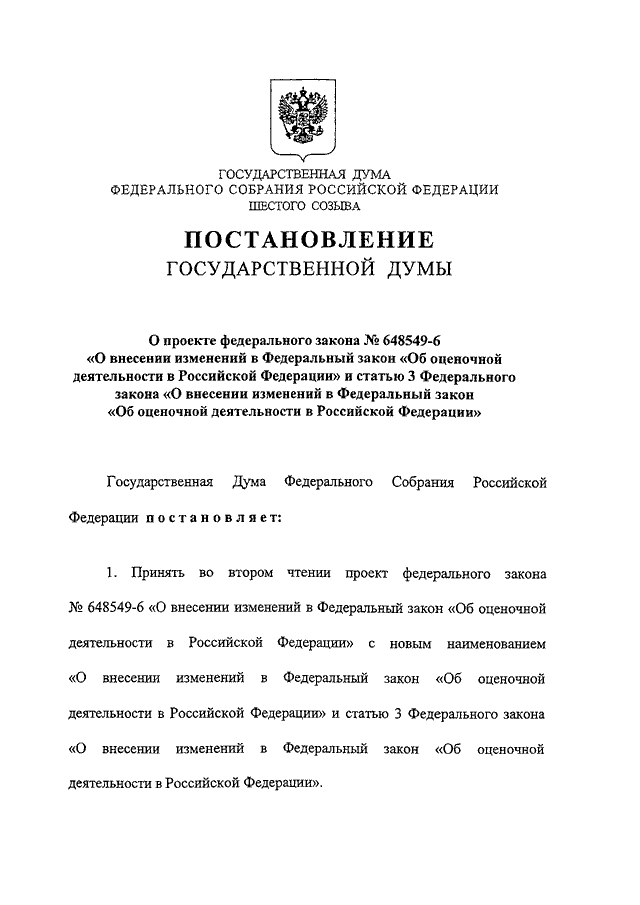 ГОСУДАРСТВЕННАЯ ДУМА
ФЕДЕРАЛЬНОГО СОБРАНИЯ РОССИЙСКОЙ ФЕДЕРАЦИИ
ШЕСТОГО СОЗЫВА

ПОСТАНОВЛЕНИЕ
ГОСУДАРСТВЕННОЙ ДУМЫ

О проекте федерального закона № 648549-6 «О внесении изменений в Федеральный закон «Об оценочной деятельности в Российской Федерации» и статью 3 Федерального закона «О внесении изменений в Федеральный закон «Об оценочной деятельности в Российской Федерации»

Государственная Дума Федерального Собрания Российской Федерации постановляет:

1. Принять во втором чтении проект федерального закона № 648549-6 «О внесении изменений в Федеральный закон «Об оценочной деятельности в Российской Федерации» с новым наименованием «О внесении изменений в Федеральный закон «Об оценочной деятельности в Российской Федерации» и статью 3 Федерального закона «О внесении изменений в Федеральный закон «Об оценочной деятельности в Российской Федерации».